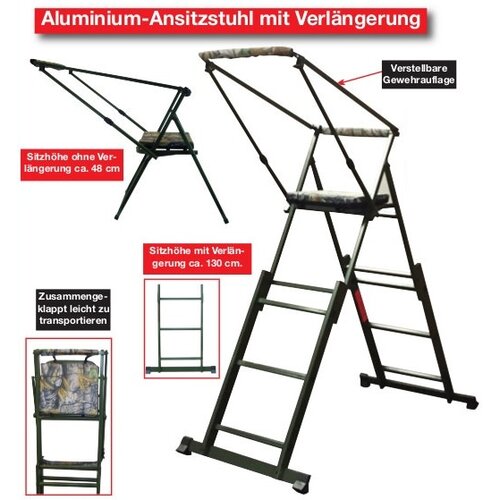 Aluminium-Ansitzstuhl mit Verlängerung

Verstellbare Gewehrauflage

Sitzhöhe ohne Verlängerung ca. 48 cm

Sitzhöhe mit Verlängerung ca. 130 cm.

Zusammengeklappt leicht zu transportieren